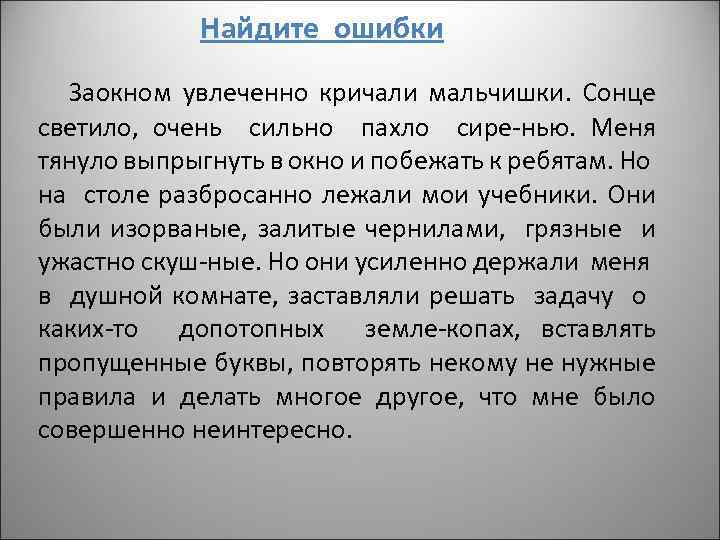 Найдите ошибки

Заокном увлеченно кричали мальчишки. Сонце светило, очень сильно пахло сире-нью. Меня тянуло выпрыгнуть в окно и побежать к ребятам. Но на столе разбросанно лежали мои учебники. Они были изорваные, залитые чернилами, грязные и ужастно скуш-ные. Но они усиленно держали меня в душной комнате, заставляли решать задачу о каких-то допотопных земле-копах, вставлять пропущенные буквы, повторять некому не нужные правила и делать многое другое, что мне было совершенно неинтересно.